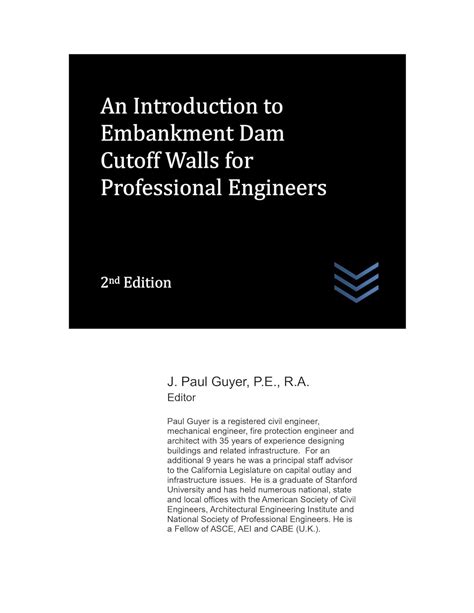 An Introduction to Embankment Dam Cutoff Walls for Professional Engineers

2nd Edition

J. Paul Guyer, P.E., R.A.
Editor

Paul Guyer is a registered civil engineer, mechanical engineer, fire protection engineer and architect with 35 years of experience designing buildings and related infrastructure. For an additional 9 years he was a principal staff advisor to the California Legislature on capital outlay and infrastructure issues. He is a graduate of Stanford University and has held numerous national, state and local offices with the American Society of Civil Engineers, Architectural Engineering Institute and National Society of Professional Engineers. He is a Fellow of ASCE, AEI and CABE (U.K.).